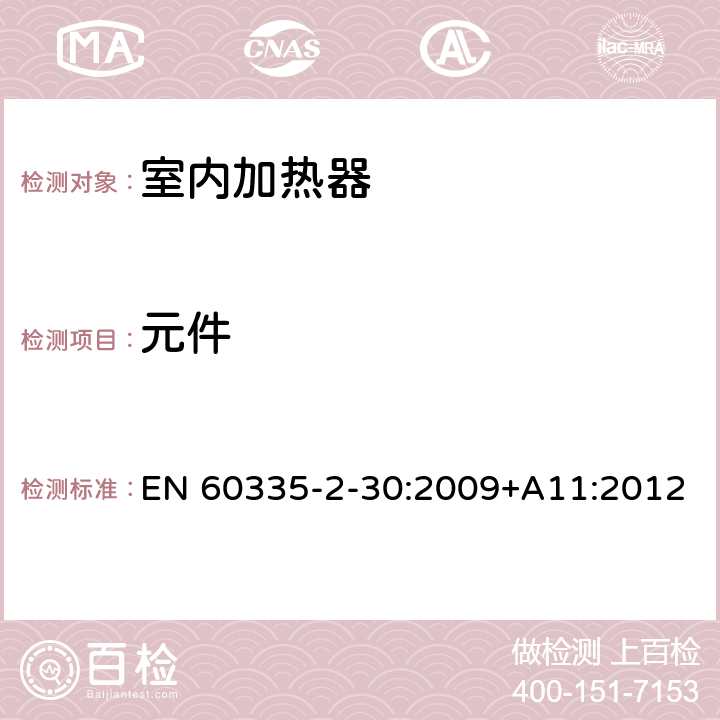 MA CNAS AC ilac-MRA

检测对象： 室内加热器

检测项目： 元件

检测标准： EN 60335-2-30:2009+A11:2012

百检 Baijiantest.com

做检测 上百检
400-151-7153